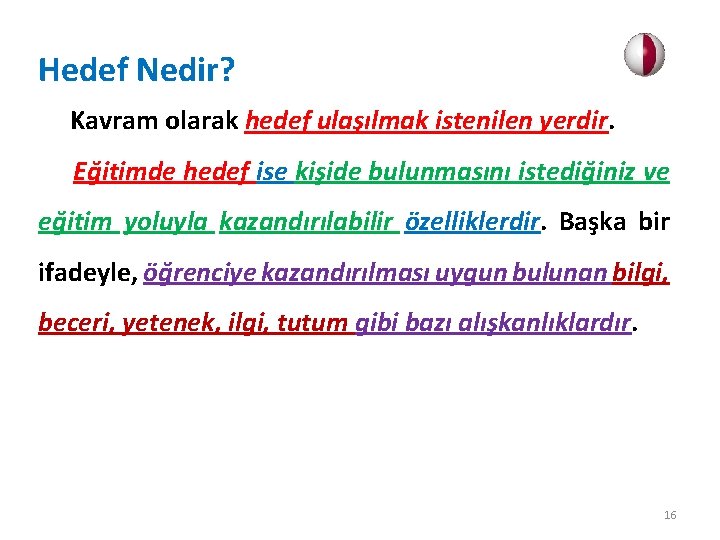 Hedef Nedir?

Kavram olarak hedef ulaşılmak istenilen yerdir.

Eğitimde hedef ise kişide bulunmasını istediğiniz ve eğitim yoluyla kazandırılabilir özelliklerdir. Başka bir ifadeyle, öğrenciye kazandırılması uygun bulunan bilgi, beceri, yetenek, ilgi, tutum gibi bazı alışkanlıklardır.

16